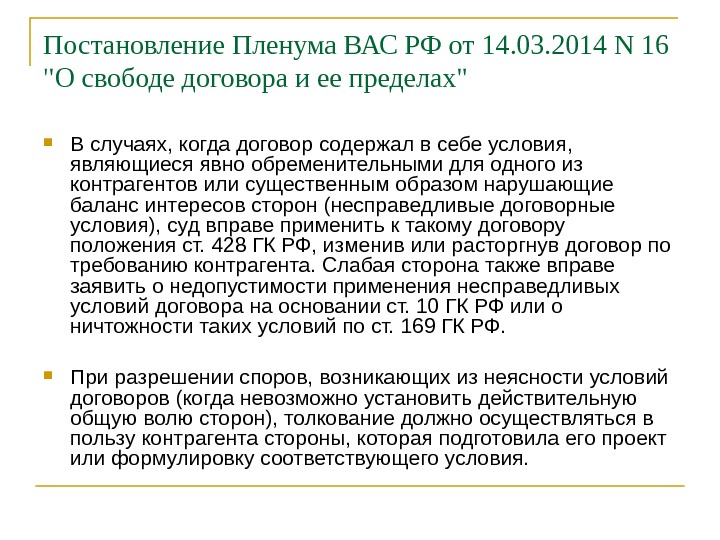 Постановление Пленума ВАС РФ от 14.03.2014 N 16 "О свободе договора и ее пределах"

В случаях, когда договор содержал в себе условия, являющиеся явно обременительными для одного из контрагентов или существенным образом нарушающие баланс интересов сторон (несправедливые договорные условия), суд вправе применить к такому договору положения ст. 428 ГК РФ, изменив или расторгнув договор по требованию контрагента. Слабая сторона также вправе заявить о недопустимости применения несправедливых условий договора на основании ст. 10 ГК РФ или о ничтожности таких условий по ст. 169 ГК РФ.

При разрешении споров, возникающих из неясности условий договоров (когда невозможно установить действительную общую волю сторон), толкование должно осуществляться в пользу контрагента стороны, которая подготовила его проект или формулировку соответствующего условия.